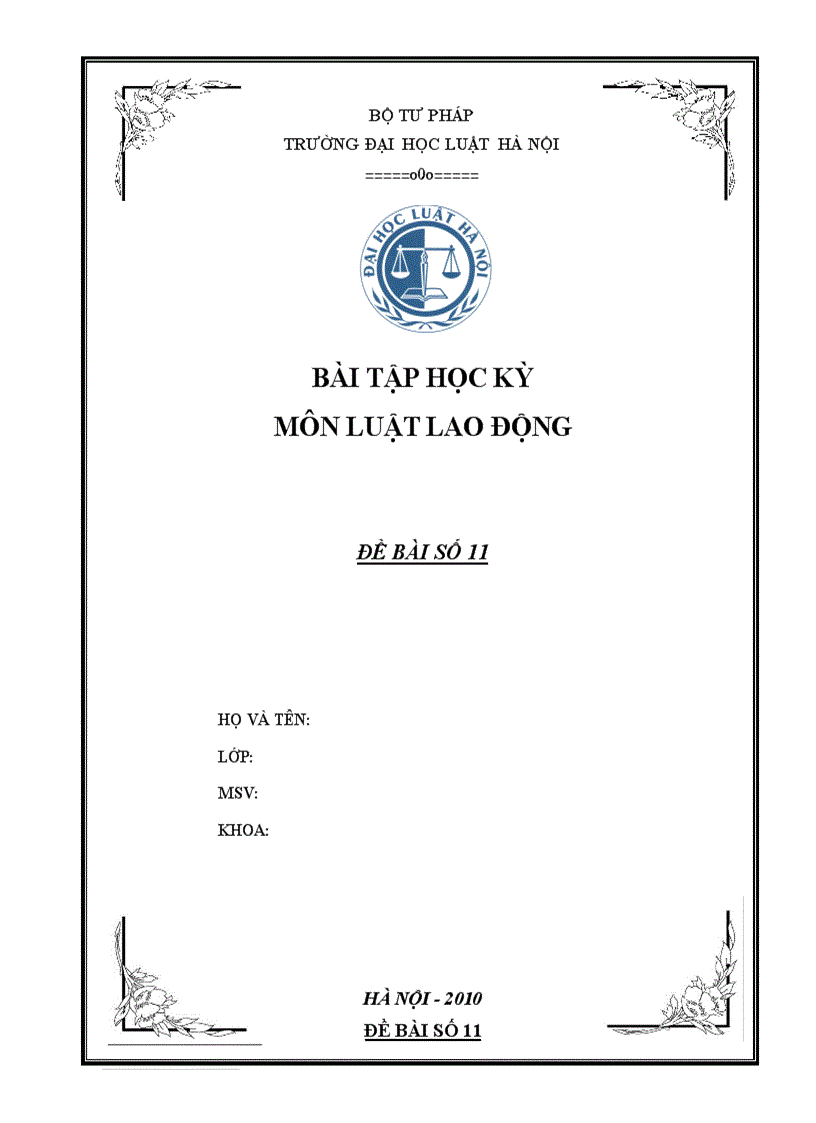 BỘ TƯ PHÁP
TRƯỜNG ĐẠI HỌC LUẬT HÀ NỘI
=====o0o=====

ĐẠI HỌC LUẬT HÀ NỘI

BÀI TẬP HỌC KỲ
MÔN LUẬT LAO ĐỘNG

ĐỀ BÀI SỐ 11

HỌ VÀ TÊN:
LỚP:
MSV:
KHOA:

HÀ NỘI - 2010
ĐỀ BÀI SỐ 11